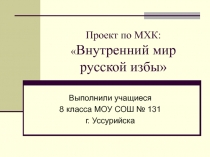 Проект по МХК:
«Внутренний мир русской избы»

Выполнили учащиеся
8 класса МОУ СОШ № 131
г. Уссурийска